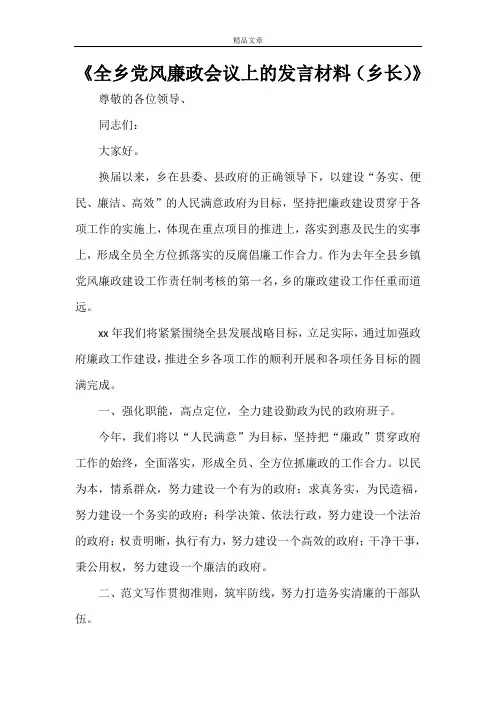 精品文章

《全乡党风廉政会议上的发言材料（乡长）》

尊敬的各位领导、

同志们：

大家好。

换届以来，乡在县委、县政府的正确领导下，以建设“务实、便民、廉洁、高效”的人民满意政府为目标，坚持把廉政建设贯穿于各项工作的实施上，体现在重点项目的推进上，落实到惠及民生的实事上，形成全员全方位抓落实的反腐倡廉工作合力。作为去年全县乡镇党风廉政建设工作责任制考核的第一名，乡的廉政建设工作任重而道远。

xx年我们将紧紧围绕全县发展战略目标，立足实际，通过加强政府廉政工作建设，推进全乡各项工作的顺利开展和各项任务目标的圆满完成。

一、强化职能，高点定位，全力建设勤政为民的政府班子。

今年，我们将以“人民满意”为目标，坚持把“廉政”贯穿政府工作的始终，全面落实，形成全员、全方位抓廉政的工作合力。以民为本，情系群众，努力建设一个有为的政府；求真务实，为民造福，努力建设一个务实的政府；科学决策、依法行政，努力建设一个法治的政府；权责明晰，执行有力，努力建设一个高效的政府；干净干事，秉公用权，努力建设一个廉洁的政府。

二、范文写作贯彻准则，筑牢防线，努力打造务实清廉的干部队伍。